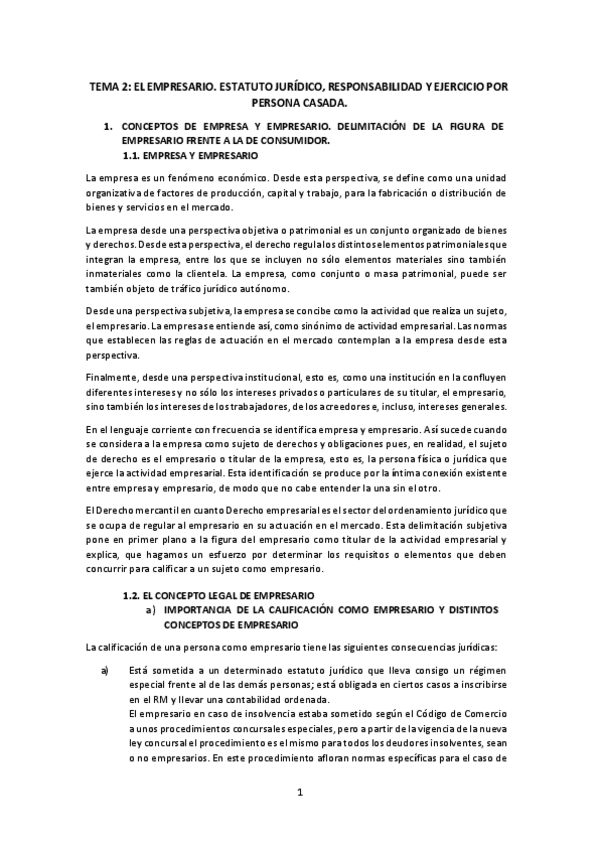 TEMA 2: EL EMPRESARIO. ESTATUTO JURÍDICO, RESPONSABILIDAD Y EJERCICIO POR PERSONA CASADA.

1. CONCEPTOS DE EMPRESA Y EMPRESARIO. DELIMITACIÓN DE LA FIGURA DE EMPRESARIO FRENTE A LA DE CONSUMIDOR.

1.1. EMPRESA Y EMPRESARIO

La empresa es un fenómeno económico. Desde esta perspectiva, se define como una unidad organizativa de factores de producción, capital y trabajo, para la fabricación o distribución de bienes y servicios en el mercado.

La empresa desde una perspectiva objetiva o patrimonial es un conjunto organizado de bienes y derechos. Desde esta perspectiva, el derecho regula los distintos elementos patrimoniales que integran la empresa, entre los que se incluyen no sólo elementos materiales sino también inmateriales como la clientela. La empresa, como conjunto o masa patrimonial, puede ser también objeto de tráfico jurídico autónomo.

Desde una perspectiva subjetiva, la empresa se concibe como la actividad que realiza un sujeto, el empresario. La empresa se entiende así, como sinónimo de actividad empresarial. Las normas que establecen las reglas de actuación en el mercado contemplan a la empresa desde esta perspectiva.

Finalmente, desde una perspectiva institucional, esto es, como una institución en la confluyen diferentes intereses y no sólo los intereses privados o particulares de su titular, el empresario, sino también los intereses de los trabajadores, de los acreedores e, incluso, intereses generales.

En el lenguaje corriente con frecuencia se identifica empresa y empresario. Así sucede cuando se considera a la empresa como sujeto de derechos y obligaciones pues, en realidad, el sujeto de derecho es el empresario o titular de la empresa, esto es, la persona física o jurídica que ejerce la actividad empresarial. Esta identificación se produce por la íntima conexión existente entre empresa y empresario, de modo que no cabe entender la una sin el otro.

El Derecho mercantil en cuanto Derecho empresarial es el sector del ordenamiento jurídico que se ocupa de regular al empresario en su actuación en el mercado. Esta delimitación subjetiva pone en primer plano a la figura del empresario como titular de la actividad empresarial y explica, que hagamos un esfuerzo por determinar los requisitos o elementos que deben concurrir para calificar a un sujeto como empresario.

1.2. EL CONCEPTO LEGAL DE EMPRESARIO

a) IMPORTANCIA DE LA CALIFICACIÓN COMO EMPRESARIO Y DISTINTOS CONCEPTOS DE EMPRESARIO

La calificación de una persona como empresario tiene las siguientes consecuencias jurídicas:

a) Está sometida a un determinado estatuto jurídico que lleva consigo un régimen especial frente al de las demás personas; está obligada en ciertos casos a inscribirse en el RM y llevar una contabilidad ordenada.
El empresario en caso de insolvencia estaba sometido según el Código de Comercio a unos procedimientos concursales especiales, pero a partir de la vigencia de la nueva ley concursal el procedimiento es el mismo para todos los deudores insolventes, sean o no empresarios. En este procedimiento afloran normas específicas para el caso de

1